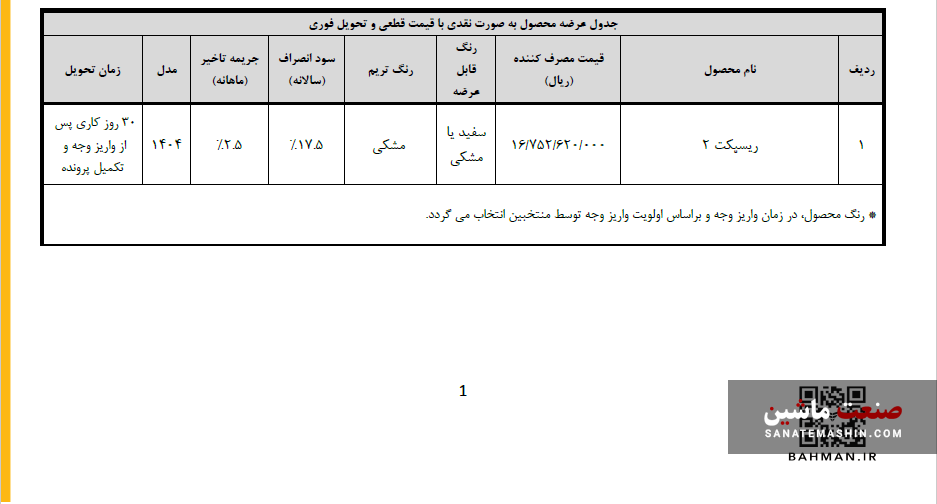 جدول عرضه محصول به صورت نقدی با قیمت قطعی و تحویل فوری

| ردیف | نام محصول | قیمت مصرف کننده (ریال) | رنگ قابل عرضه | رنگ تریم | سود انصراف (سالانه) | جریمه تاخیر (ماهانه) | مدل | زمان تحویل |
|---|---|---|---|---|---|---|---|---|
| ۱ | ریسپکت ۲ | ۱۶/۷۵۲/۶۲۰/۰۰۰ | سفید یا مشکی | مشکی | ٪۱۷.۵ | ٪۲.۵ | ۱۴۰۴ | ۳۰ روز کاری پس از واریز وجه و تکمیل پرونده |

* رنگ محصول، در زمان واریز وجه و براساس اولویت واریز وجه توسط منتخبین انتخاب می گردد.

1

صنعت ماشین
SANATEMASHIN.COM
BAHMAN.IR